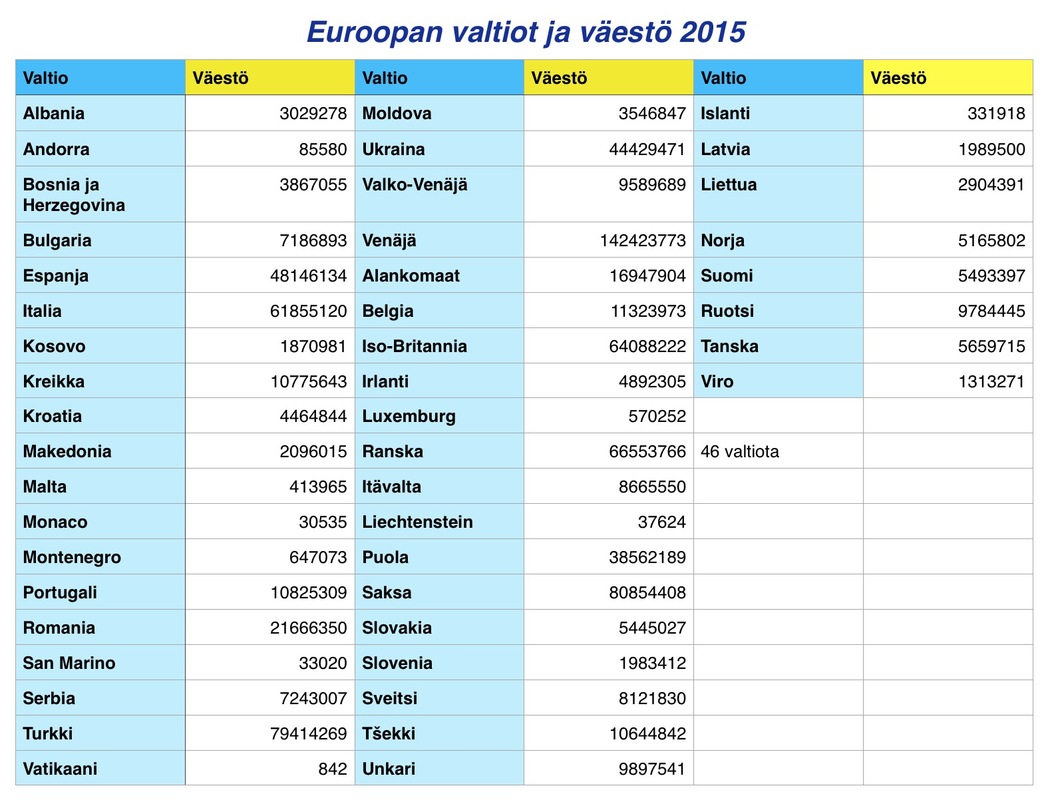 Euroopan valtiot ja väestö 2015

| Valtio | Väestö | Valtio | Väestö | Valtio | Väestö |
|---|---|---|---|---|---|
| Albania | 3029278 | Moldova | 3546847 | Islanti | 331918 |
| Andorra | 85580 | Ukraina | 44429471 | Latvia | 1989500 |
| Bosnia ja Herzegovina | 3867055 | Valko-Venäjä | 9589689 | Liettua | 2904391 |
| Bulgaria | 7186893 | Venäjä | 142423773 | Norja | 5165802 |
| Espanja | 48146134 | Alankomaat | 16947904 | Suomi | 5493397 |
| Italia | 61855120 | Belgia | 11323973 | Ruotsi | 9784445 |
| Kosovo | 1870981 | Iso-Britannia | 64088222 | Tanska | 5659715 |
| Kreikka | 10775643 | Irlanti | 4892305 | Viro | 1313271 |
| Kroatia | 4464844 | Luxemburg | 570252 | | |
| Makedonia | 2096015 | Ranska | 66553766 | 46 valtiota | |
| Malta | 413965 | Itävalta | 8665550 | | |
| Monaco | 30535 | Liechtenstein | 37624 | | |
| Montenegro | 647073 | Puola | 38562189 | | |
| Portugali | 10825309 | Saksa | 80854408 | | |
| Romania | 21666350 | Slovakia | 5445027 | | |
| San Marino | 33020 | Slovenia | 1983412 | | |
| Serbia | 7243007 | Sveitsi | 8121830 | | |
| Turkki | 79414269 | Tšekki | 10644842 | | |
| Vatikaani | 842 | Unkari | 9897541 | | |